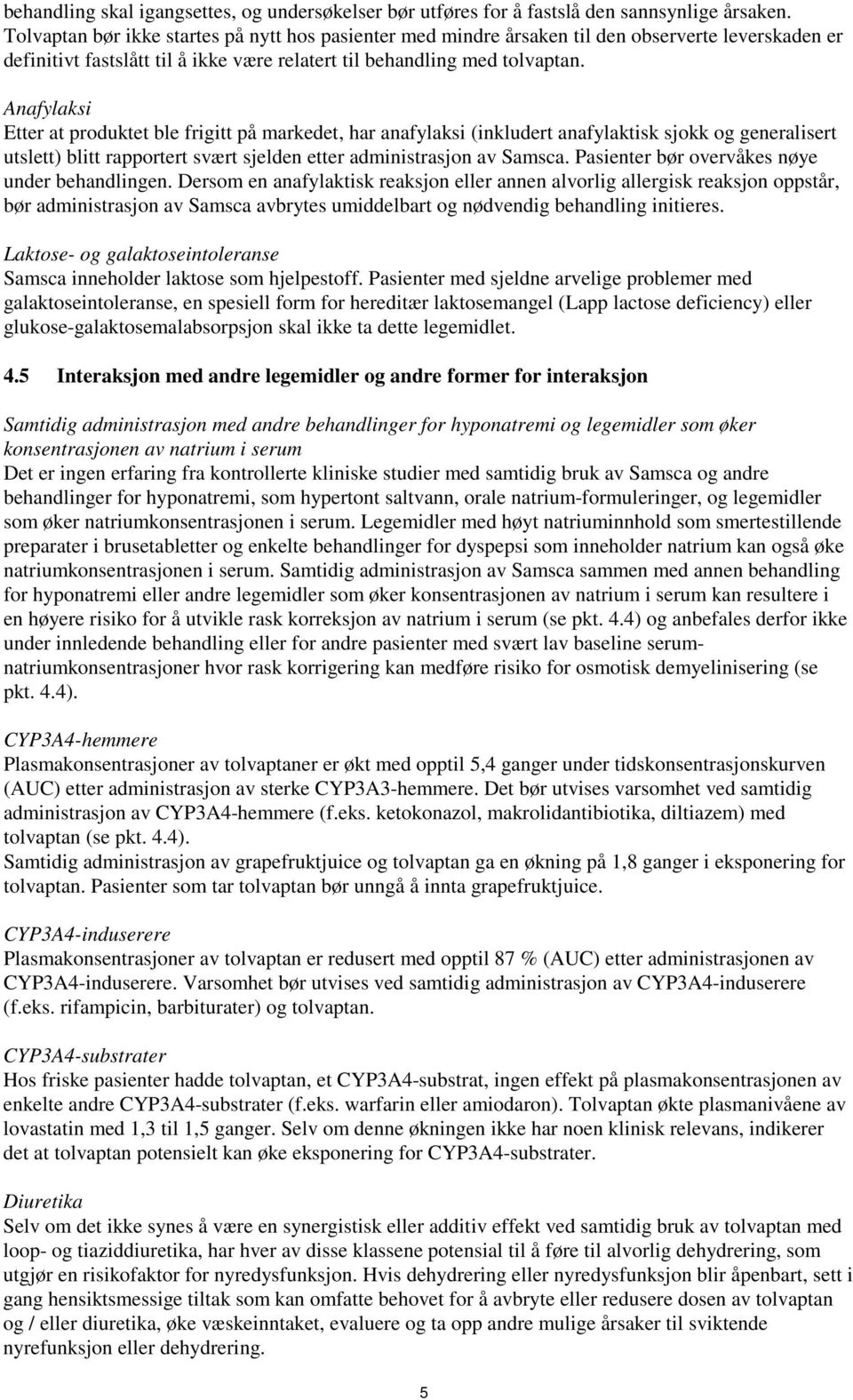 behandling skal igangsettes, og undersøkelser bør utføres for å fastslå den sannsynlige årsaken. Tolvaptan bør ikke startes på nytt hos pasienter med mindre årsaken til den observerte leverskaden er definitivt fastslått til å ikke være relatert til behandling med tolvaptan.

Anafylaksi
Etter at produktet ble frigitt på markedet, har anafylaksi (inkludert anafylaktisk sjokk og generalisert utslett) blitt rapportert svært sjelden etter administrasjon av Samsca. Pasienter bør overvåkes nøye under behandlingen. Dersom en anafylaktisk reaksjon eller annen alvorlig allergisk reaksjon oppstår, bør administrasjon av Samsca avbrytes umiddelbart og nødvendig behandling initieres.

Laktose- og galaktoseintoleranse
Samsca inneholder laktose som hjelpestoff. Pasienter med sjeldne arvelige problemer med galaktoseintoleranse, en spesiell form for hereditær laktosemangel (Lapp lactose deficiency) eller glukose-galaktosemalabsorpsjon skal ikke ta dette legemidlet.

4.5 Interaksjon med andre legemidler og andre former for interaksjon

Samtidig administrasjon med andre behandlinger for hyponatremi og legemidler som øker konsentrasjonen av natrium i serum
Det er ingen erfaring fra kontrollerte kliniske studier med samtidig bruk av Samsca og andre behandlinger for hyponatremi, som hypertont saltvann, orale natrium-formuleringer, og legemidler som øker natriumkonsentrasjonen i serum. Legemidler med høyt natriuminnhold som smertestillende preparater i brusetabletter og enkelte behandlinger for dyspepsi som inneholder natrium kan også øke natriumkonsentrasjonen i serum. Samtidig administrasjon av Samsca sammen med annen behandling for hyponatremi eller andre legemidler som øker konsentrasjonen av natrium i serum kan resultere i en høyere risiko for å utvikle rask korreksjon av natrium i serum (se pkt. 4.4) og anbefales derfor ikke under innledende behandling eller for andre pasienter med svært lav baseline serum-natriumkonsentrasjoner hvor rask korrigering kan medføre risiko for osmotisk demyelinisering (se pkt. 4.4).

CYP3A4-hemmere
Plasmakonsentrasjoner av tolvaptaner er økt med opptil 5,4 ganger under tidskonsentrasjonskurven (AUC) etter administrasjon av sterke CYP3A3-hemmere. Det bør utvises varsomhet ved samtidig administrasjon av CYP3A4-hemmere (f.eks. ketokonazol, makrolidantibiotika, diltiazem) med tolvaptan (se pkt. 4.4).
Samtidig administrasjon av grapefruktjuice og tolvaptan ga en økning på 1,8 ganger i eksponering for tolvaptan. Pasienter som tar tolvaptan bør unngå å innta grapefruktjuice.

CYP3A4-induserere
Plasmakonsentrasjoner av tolvaptan er redusert med opptil 87 % (AUC) etter administrasjonen av CYP3A4-induserere. Varsomhet bør utvises ved samtidig administrasjon av CYP3A4-induserere (f.eks. rifampicin, barbiturater) og tolvaptan.

CYP3A4-substrater
Hos friske pasienter hadde tolvaptan, et CYP3A4-substrat, ingen effekt på plasmakonsentrasjonen av enkelte andre CYP3A4-substrater (f.eks. warfarin eller amiodaron). Tolvaptan økte plasmanivåene av lovastatin med 1,3 til 1,5 ganger. Selv om denne økningen ikke har noen klinisk relevans, indikerer det at tolvaptan potensielt kan øke eksponering for CYP3A4-substrater.

Diuretika
Selv om det ikke synes å være en synergistisk eller additiv effekt ved samtidig bruk av tolvaptan med loop- og tiaziddiuretika, har hver av disse klassene potensial til å føre til alvorlig dehydrering, som utgjør en risikofaktor for nyredysfunksjon. Hvis dehydrering eller nyredysfunksjon blir åpenbart, sett i gang hensiktsmessige tiltak som kan omfatte behovet for å avbryte eller redusere dosen av tolvaptan og / eller diuretika, øke væskeinntaket, evaluere og ta opp andre mulige årsaker til sviktende nyrefunksjon eller dehydrering.

5